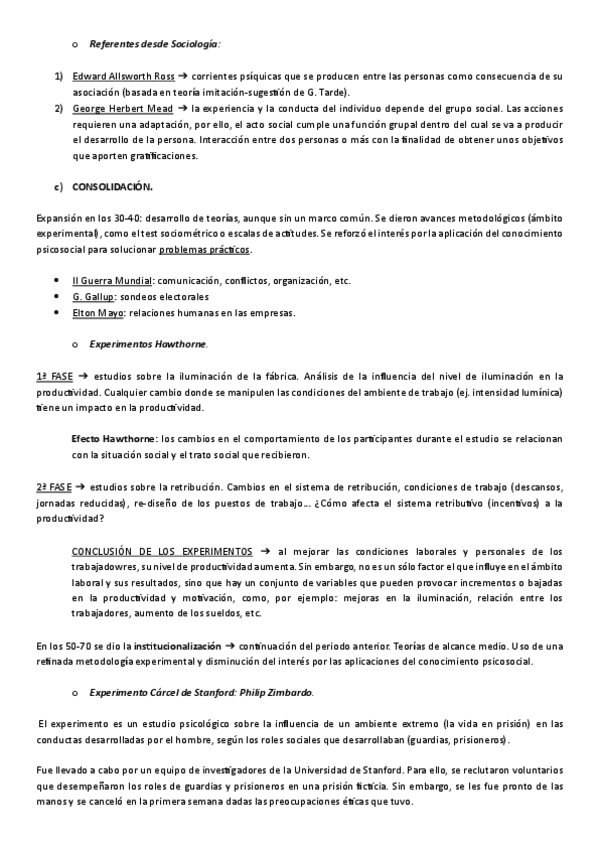 o Referentes desde Sociología:

1) Edward Allsworth Ross → corrientes psíquicas que se producen entre las personas como consecuencia de su asociación (basada en teoría imitación-sugestión de G. Tarde).
2) George Herbert Mead → la experiencia y la conducta del individuo depende del grupo social. Las acciones requieren una adaptación, por ello, el acto social cumple una función grupal dentro del cual se va a producir el desarrollo de la persona. Interacción entre dos personas o más con la finalidad de obtener unos objetivos que aporten gratificaciones.

c) CONSOLIDACIÓN.

Expansión en los 30-40: desarrollo de teorías, aunque sin un marco común. Se dieron avances metodológicos (ámbito experimental), como el test sociométrico o escalas de actitudes. Se reforzó el interés por la aplicación del conocimiento psicosocial para solucionar problemas prácticos.

• II Guerra Mundial: comunicación, conflictos, organización, etc.
• G. Gallup: sondeos electorales
• Elton Mayo: relaciones humanas en las empresas.

o Experimentos Hawthorne.

1ª FASE → estudios sobre la iluminación de la fábrica. Análisis de la influencia del nivel de iluminación en la productividad. Cualquier cambio donde se manipulen las condiciones del ambiente de trabajo (ej. intensidad lumínica) tiene un impacto en la productividad.

Efecto Hawthorne: los cambios en el comportamiento de los participantes durante el estudio se relacionan con la situación social y el trato social que recibieron.

2ª FASE → estudios sobre la retribución. Cambios en el sistema de retribución, condiciones de trabajo (descansos, jornadas reducidas), re-diseño de los puestos de trabajo... ¿Cómo afecta el sistema retributivo (incentivos) a la productividad?

CONCLUSIÓN DE LOS EXPERIMENTOS → al mejorar las condiciones laborales y personales de los trabajadowres, su nivel de productividad aumenta. Sin embargo, no es un sólo factor el que influye en el ámbito laboral y sus resultados, sino que hay un conjunto de variables que pueden provocar incrementos o bajadas en la productividad y motivación, como, por ejemplo: mejoras en la iluminación, relación entre los trabajadores, aumento de los sueldos, etc.

En los 50-70 se dio la institucionalización → continuación del periodo anterior. Teorías de alcance medio. Uso de una refinada metodología experimental y disminución del interés por las aplicaciones del conocimiento psicosocial.

o Experimento Cárcel de Stanford: Philip Zimbardo.

El experimento es un estudio psicológico sobre la influencia de un ambiente extremo (la vida en prisión) en las conductas desarrolladas por el hombre, según los roles sociales que desarrollaban (guardias, prisioneros).

Fue llevado a cabo por un equipo de investigadores de la Universidad de Stanford. Para ello, se reclutaron voluntarios que desempeñaron los roles de guardias y prisioneros en una prisión ficticia. Sin embargo, se les fue pronto de las manos y se canceló en la primera semana dadas las preocupaciones éticas que tuvo.